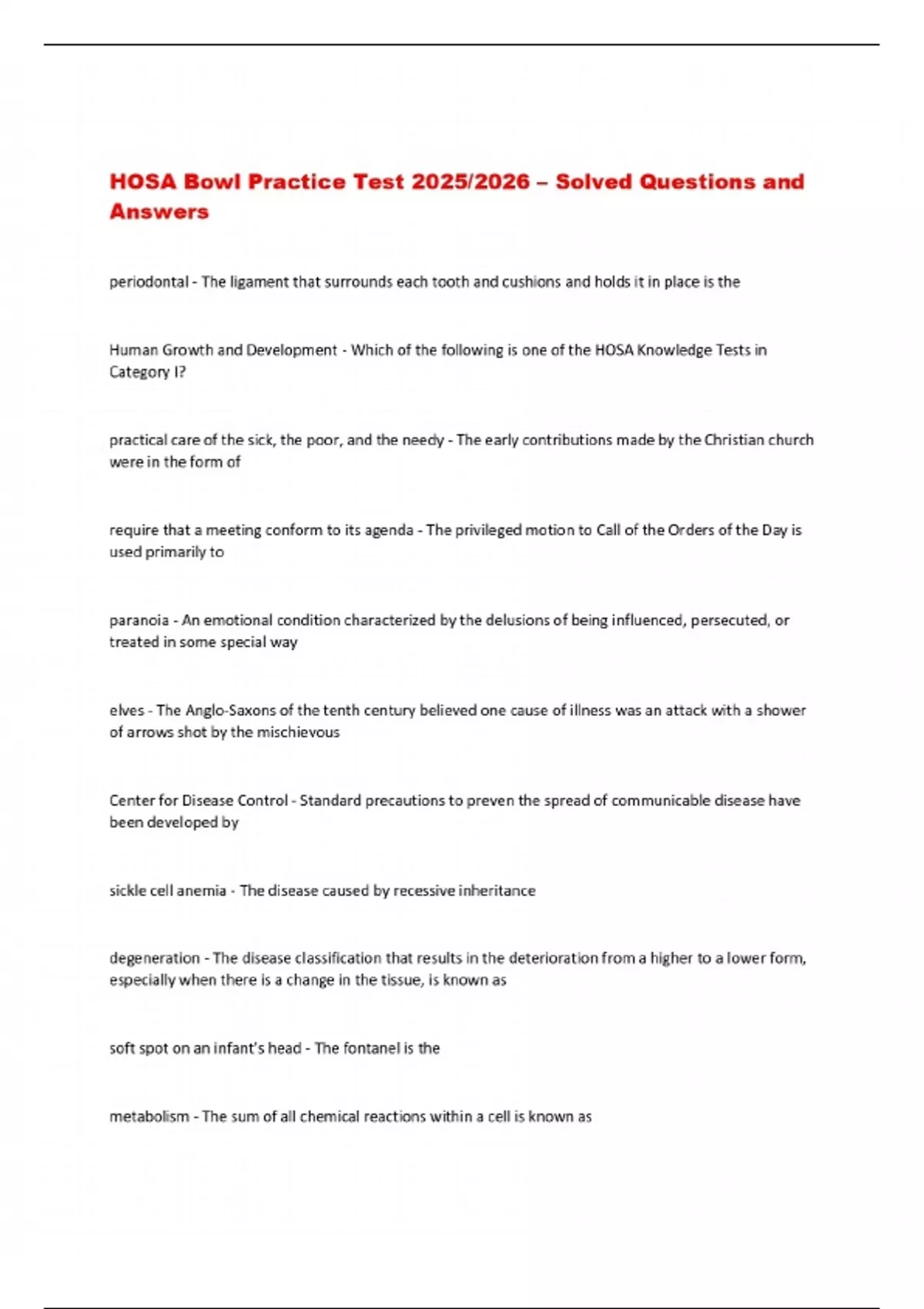 HOSA Bowl Practice Test 2025/2026 – Solved Questions and Answers

periodontal - The ligament that surrounds each tooth and cushions and holds it in place is the

Human Growth and Development - Which of the following is one of the HOSA Knowledge Tests in Category I?

practical care of the sick, the poor, and the needy - The early contributions made by the Christian church were in the form of

require that a meeting conform to its agenda - The privileged motion to Call of the Orders of the Day is used primarily to

paranoia - An emotional condition characterized by the delusions of being influenced, persecuted, or treated in some special way

elves - The Anglo-Saxons of the tenth century believed one cause of illness was an attack with a shower of arrows shot by the mischievous

Center for Disease Control - Standard precautions to preven the spread of communicable disease have been developed by

sickle cell anemia - The disease caused by recessive inheritance

degeneration - The disease classification that results in the deterioration from a higher to a lower form, especially when there is a change in the tissue, is known as

soft spot on an infant's head - The fontanel is the

metabolism - The sum of all chemical reactions within a cell is known as